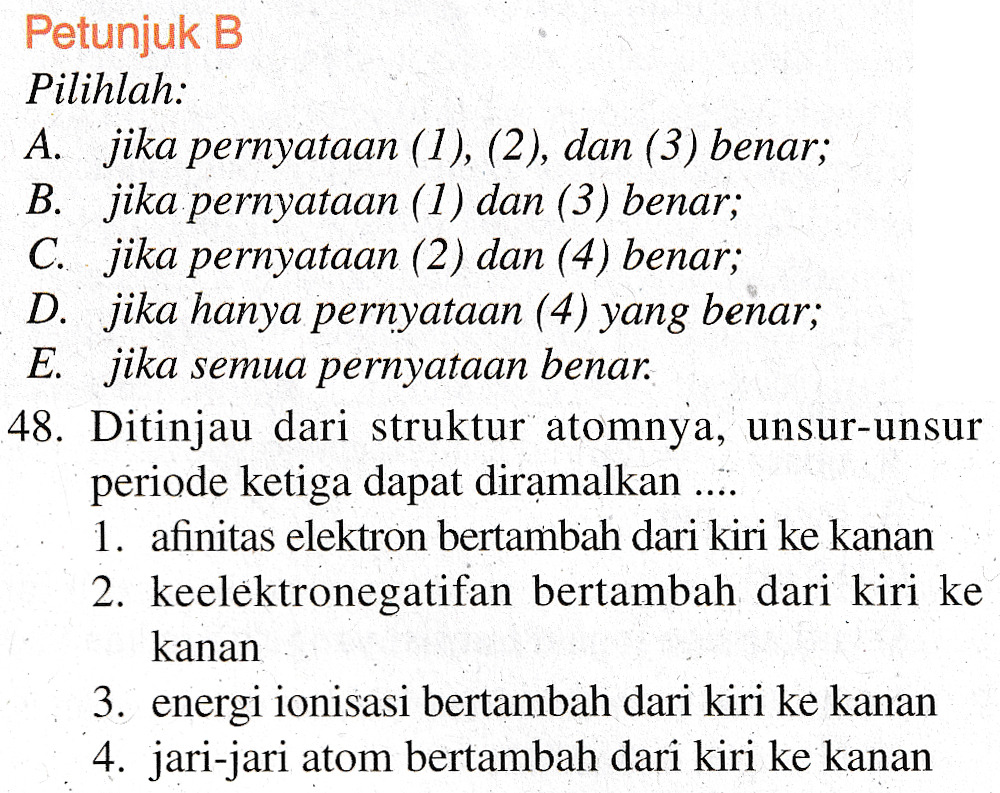 Petunjuk B

Pilihlah:
A. jika pernyataan (1), (2), dan (3) benar;
B. jika pernyataan (1) dan (3) benar;
C. jika pernyataan (2) dan (4) benar;
D. jika hanya pernyataan (4) yang benar;
E. jika semua pernyataan benar.

48. Ditinjau dari struktur atomnya, unsur-unsur periode ketiga dapat diramalkan ....
1. afinitas elektron bertambah dari kiri ke kanan
2. keelektronegatifan bertambah dari kiri ke kanan
3. energi ionisasi bertambah dari kiri ke kanan
4. jari-jari atom bertambah dari kiri ke kanan